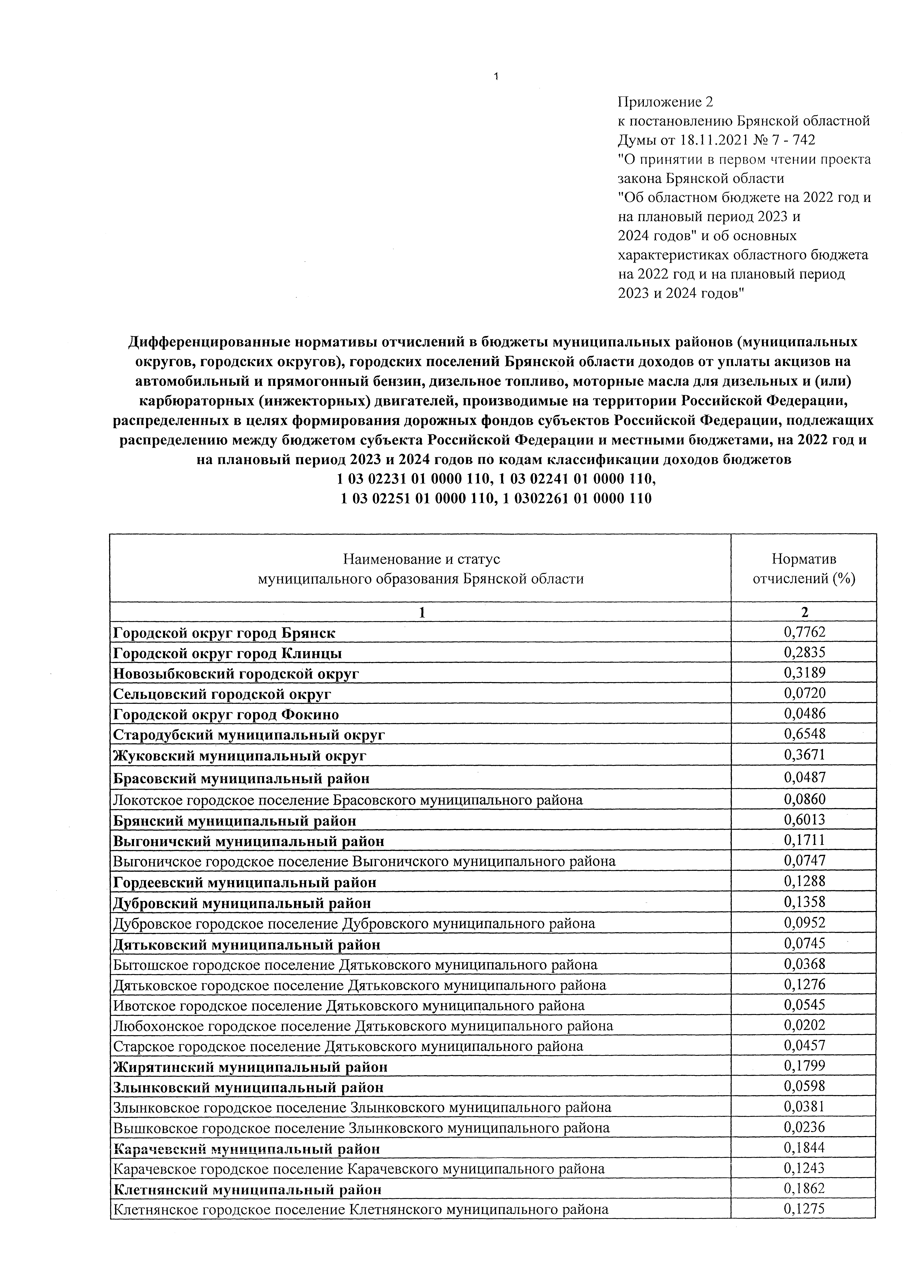 1

Приложение 2
к постановлению Брянской областной Думы от 18.11.2021 № 7 - 742
"О принятии в первом чтении проекта закона Брянской области
"Об областном бюджете на 2022 год и на плановый период 2023 и 2024 годов" и об основных характеристиках областного бюджета на 2022 год и на плановый период 2023 и 2024 годов"

Дифференцированные нормативы отчислений в бюджеты муниципальных районов (муниципальных округов, городских округов), городских поселений Брянской области доходов от уплаты акцизов на автомобильный и прямогонный бензин, дизельное топливо, моторные масла для дизельных и (или) карбюраторных (инжекторных) двигателей, производимые на территории Российской Федерации, распределенных в целях формирования дорожных фондов субъектов Российской Федерации, подлежащих распределению между бюджетом субъекта Российской Федерации и местными бюджетами, на 2022 год и на плановый период 2023 и 2024 годов по кодам классификации доходов бюджетов
1 03 02231 01 0000 110, 1 03 02241 01 0000 110,
1 03 02251 01 0000 110, 1 0302261 01 0000 110

| Наименование и статус муниципального образования Брянской области | Норматив отчислений (%) |
|---|---|
| 1 | 2 |
| Городской округ город Брянск | 0,7762 |
| Городской округ город Клинцы | 0,2835 |
| Новозыбковский городской округ | 0,3189 |
| Сельцовский городской округ | 0,0720 |
| Городской округ город Фокино | 0,0486 |
| Стародубский муниципальный округ | 0,6548 |
| Жуковский муниципальный округ | 0,3671 |
| Брасовский муниципальный район | 0,0487 |
| Локотское городское поселение Брасовского муниципального района | 0,0860 |
| Брянский муниципальный район | 0,6013 |
| Выгоничский муниципальный район | 0,1711 |
| Выгоничское городское поселение Выгоничского муниципального района | 0,0747 |
| Гордеевский муниципальный район | 0,1288 |
| Дубровский муниципальный район | 0,1358 |
| Дубровское городское поселение Дубровского муниципального района | 0,0952 |
| Дятьковский муниципальный район | 0,0745 |
| Бытошское городское поселение Дятьковского муниципального района | 0,0368 |
| Дятьковское городское поселение Дятьковского муниципального района | 0,1276 |
| Ивотское городское поселение Дятьковского муниципального района | 0,0545 |
| Любохонское городское поселение Дятьковского муниципального района | 0,0202 |
| Старское городское поселение Дятьковского муниципального района | 0,0457 |
| Жирятинский муниципальный район | 0,1799 |
| Злынковский муниципальный район | 0,0598 |
| Злынковское городское поселение Злынковского муниципального района | 0,0381 |
| Вышковское городское поселение Злынковского муниципального района | 0,0236 |
| Карачевский муниципальный район | 0,1844 |
| Карачевское городское поселение Карачевского муниципального района | 0,1243 |
| Клетнянский муниципальный район | 0,1862 |
| Клетнянское городское поселение Клетнянского муниципального района | 0,1275 |